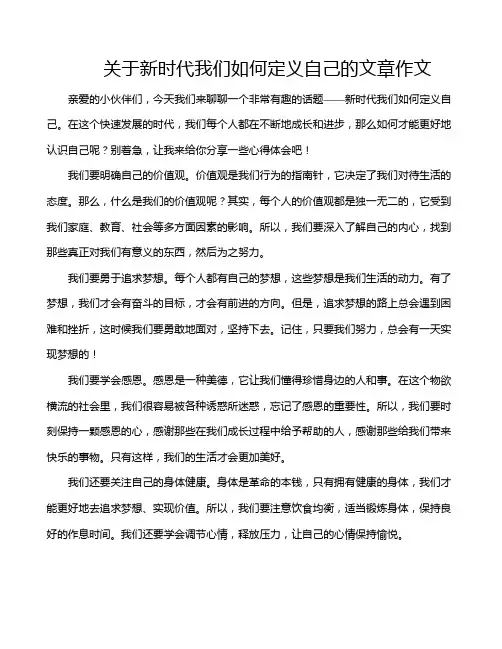 关于新时代我们如何定义自己的文章作文

亲爱的小伙伴们，今天我们来聊聊一个非常有趣的话题——新时代我们如何定义自己。在这个快速发展的时代，我们每个人都在不断地成长和进步，那么如何才能更好地认识自己呢？别着急，让我来给你分享一些心得体会吧！

我们要明确自己的价值观。价值观是我们行为的指南针，它决定了我们对待生活的态度。那么，什么是我们的价值观呢？其实，每个人的价值观都是独一无二的，它受到我们家庭、教育、社会等多方面因素的影响。所以，我们要深入了解自己的内心，找到那些真正对我们有意义的东西，然后为之努力。

我们要勇于追求梦想。每个人都有自己的梦想，这些梦想是我们生活的动力。有了梦想，我们才会有奋斗的目标，才会有前进的方向。但是，追求梦想的路上总会遇到困难和挫折，这时候我们要勇敢地面对，坚持下去。记住，只要我们努力，总会有一天实现梦想的！

我们要学会感恩。感恩是一种美德，它让我们懂得珍惜身边的人和事。在这个物欲横流的社会里，我们很容易被各种诱惑所迷惑，忘记了感恩的重要性。所以，我们要时刻保持一颗感恩的心，感谢那些在我们成长过程中给予帮助的人，感谢那些给我们带来快乐的事物。只有这样，我们的生活才会更加美好。

我们还要关注自己的身体健康。身体是革命的本钱，只有拥有健康的身体，我们才能更好地去追求梦想、实现价值。所以，我们要注意饮食均衡，适当锻炼身体，保持良好的作息时间。我们还要学会调节心情，释放压力，让自己的心情保持愉悦。